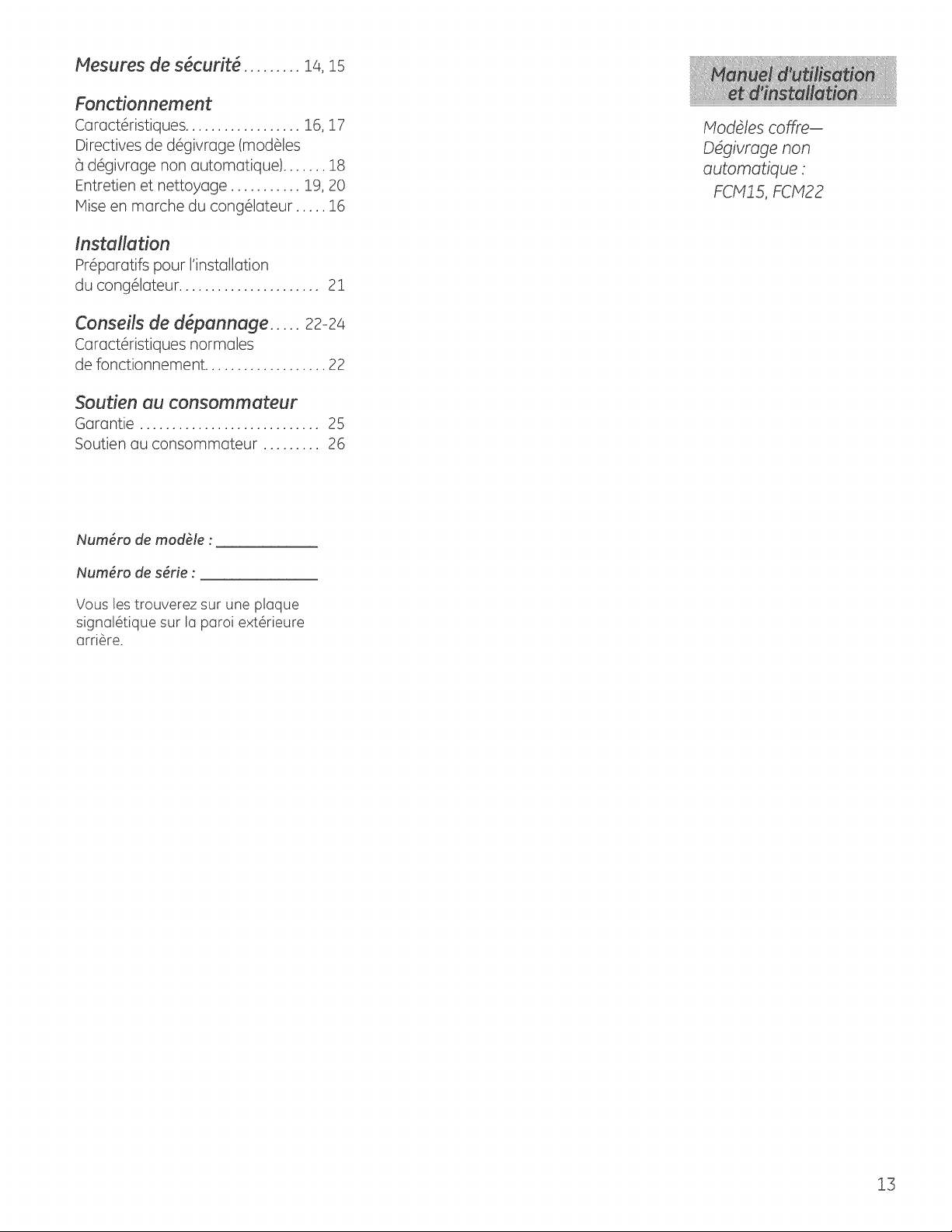 Mesures de sécurité 14, 15

Fonctionnement
Caractéristiques 16, 17
Directives de dégivrage (modèles à dégivrage non automatique) 18
Entretien et nettoyage 19, 20
Mise en marche du congélateur 16

Installation
Préparatifs pour l'installation du congélateur 21

Conseils de dépannage 22-24
Caractéristiques normales de fonctionnement 22

Soutien au consommateur
Garantie 25
Soutien au consommateur 26

Numéro de modèle : ____

Numéro de série : ____

Vous les trouverez sur une plaque signalétique sur la paroi extérieure arrière.

Manuel d'utilisation et d'installation

Modèles coffre—
Dégivrage non automatique :
FCM15, FCM22

13